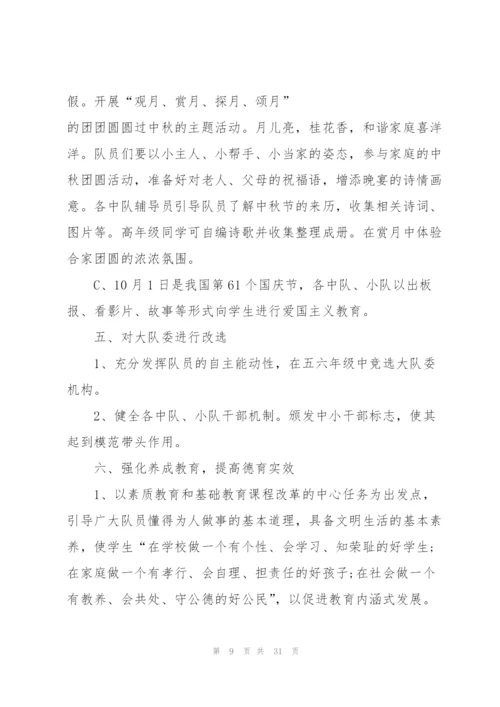 假。开展“观月、赏月、探月、颂月”
的团团圆圆过中秋的主题活动。月儿亮，桂花香，和谐家庭喜洋洋。队员们要以小主人、小帮手、小当家的姿态，参与家庭的中秋团圆活动，准备好对老人、父母的祝福语，增添晚宴的诗情画意。各中队辅导员引导队员了解中秋节的来历，收集相关诗词、图片等。高年级同学可自编诗歌并收集整理成册。在赏月中体验合家团圆的浓浓氛围。

C、10 月 1 日是我国第 61 个国庆节，各中队、小队以出板报、看影片、故事等形式向学生进行爱国主义教育。

五、对大队委进行改选

1、充分发挥队员的自主能动性，在五六年级中竞选大队委机构。

2、健全各中队、小队干部机制。颁发中小干部标志，使其起到模范带头作用。

六、强化养成教育，提高德育实效

1、以素质教育和基础教育课程改革的中心任务为出发点，引导广大队员懂得为人做事的基本道理，具备文明生活的基本素养，使学生“在学校做一个有个性、会学习、知荣耻的好学生；在家庭做一个有孝行、会自理、担责任的好孩子；在社会做一个有教养、会共处、守公德的好公民”，以促进教育内涵式发展。

第 9 页 共 31 页